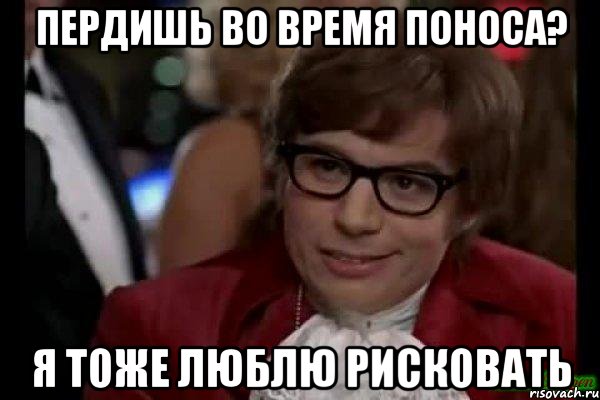 ПЕРДИШЬ ВО ВРЕМЯ ПОНОСА?

Я ТОЖЕ ЛЮБЛЮ РИСКОВАТЬ

risovach.ru